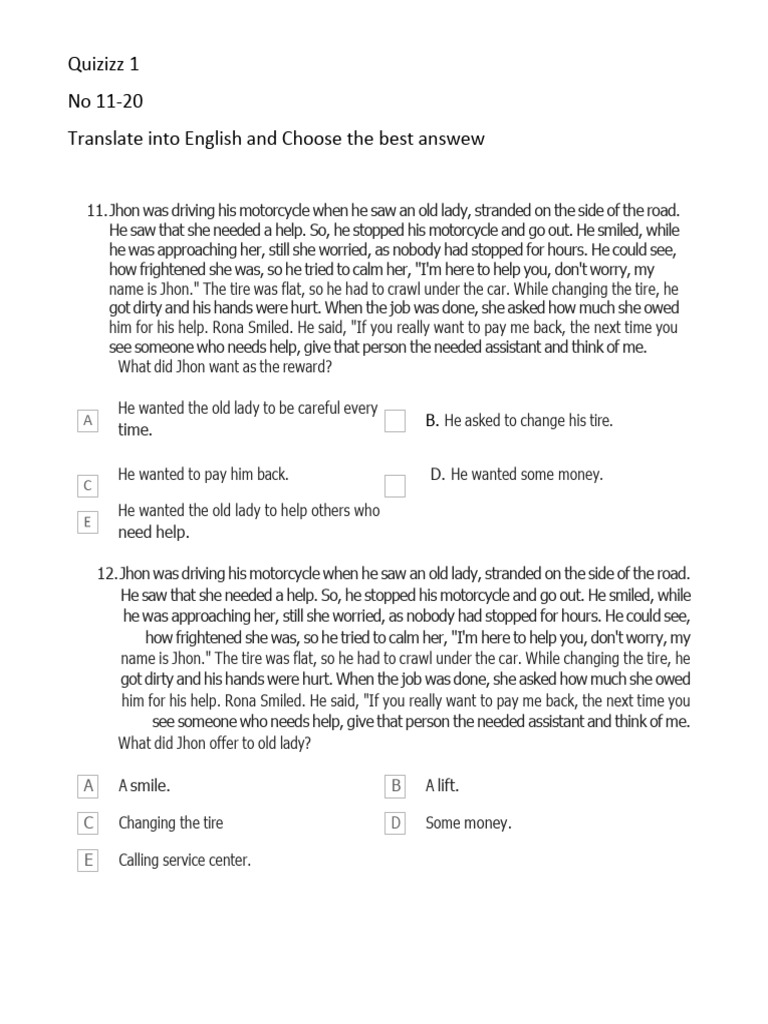 Quizizz 1

No 11-20

Translate into English and Choose the best answew

11. Jhon was driving his motorcycle when he saw an old lady, stranded on the side of the road. He saw that she needed a help. So, he stopped his motorcycle and go out. He smiled, while he was approaching her, still she worried, as nobody had stopped for hours. He could see, how frightened she was, so he tried to calm her, "I'm here to help you, don't worry, my name is Jhon." The tire was flat, so he had to crawl under the car. While changing the tire, he got dirty and his hands were hurt. When the job was done, she asked how much she owed him for his help. Rona Smiled. He said, "If you really want to pay me back, the next time you see someone who needs help, give that person the needed assistant and think of me.
What did Jhon want as the reward?

A He wanted the old lady to be careful every time.

B. He asked to change his tire.

C He wanted to pay him back.

D. He wanted some money.

E He wanted the old lady to help others who need help.

12. Jhon was driving his motorcycle when he saw an old lady, stranded on the side of the road. He saw that she needed a help. So, he stopped his motorcycle and go out. He smiled, while he was approaching her, still she worried, as nobody had stopped for hours. He could see, how frightened she was, so he tried to calm her, "I'm here to help you, don't worry, my name is Jhon." The tire was flat, so he had to crawl under the car. While changing the tire, he got dirty and his hands were hurt. When the job was done, she asked how much she owed him for his help. Rona Smiled. He said, "If you really want to pay me back, the next time you see someone who needs help, give that person the needed assistant and think of me.
What did Jhon offer to old lady?

A A smile.

B A lift.

C Changing the tire

D Some money.

E Calling service center.